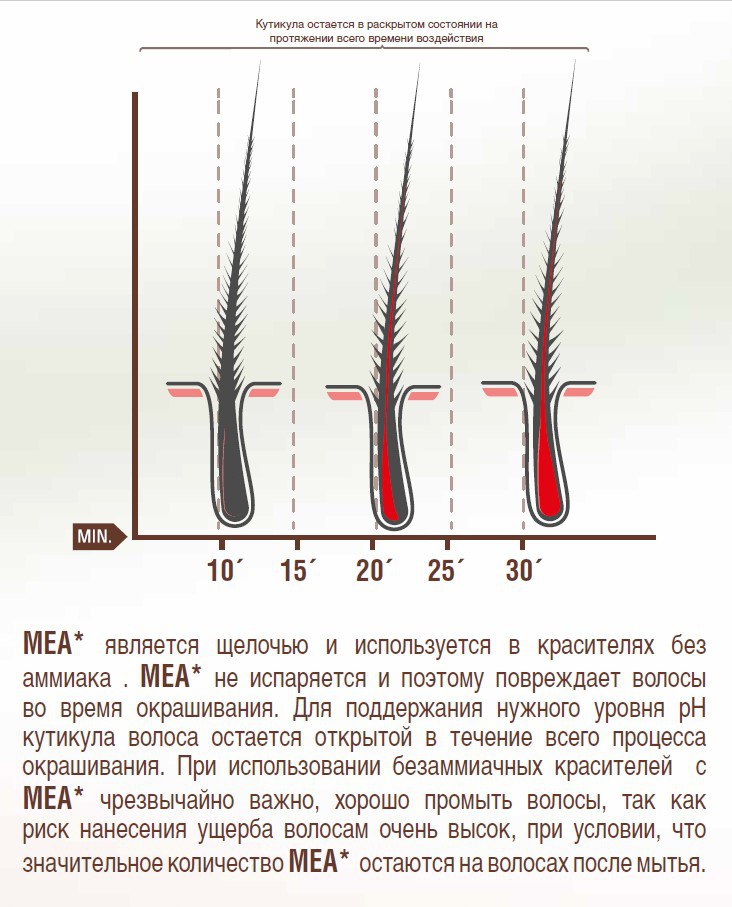 Кутикула остается в раскрытом состоянии на протяжении всего времени воздействия

MIN.

10´ 15´ 20´ 25´ 30´

MEA* является щелочью и используется в красителях без аммиака . MEA* не испаряется и поэтому повреждает волосы во время окрашивания. Для поддержания нужного уровня pH кутикула волоса остается открытой в течение всего процесса окрашивания. При использовании безаммиачных красителей с MEA* чрезвычайно важно, хорошо промыть волосы, так как риск нанесения ущерба волосам очень высок, при условии, что значительное количество MEA* остаются на волосах после мытья.